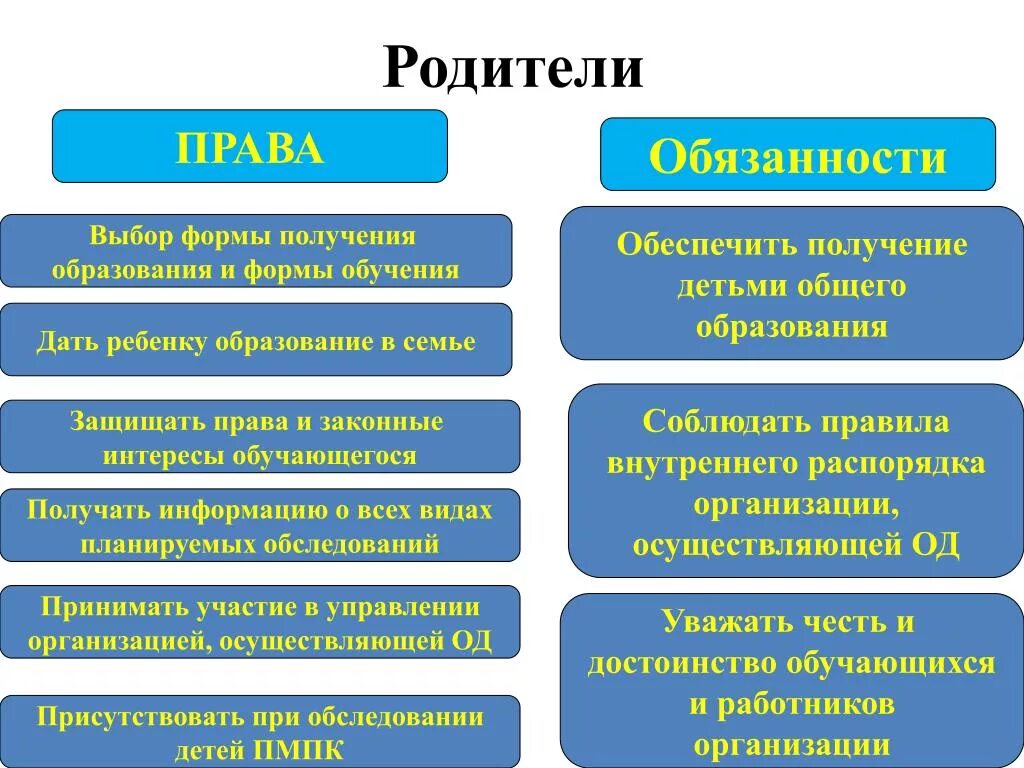 Родители

ПРАВА

Выбор формы получения образования и формы обучения

Дать ребенку образование в семье

Защищать права и законные интересы обучающегося

Получать информацию о всех видах планируемых обследований

Принимать участие в управлении организацией, осуществляющей ОД

Присутствовать при обследовании детей ПМПК

Обязанности

Обеспечить получение детьми общего образования

Соблюдать правила внутреннего распорядка организации, осуществляющей ОД

Уважать честь и достоинство обучающихся и работников организации